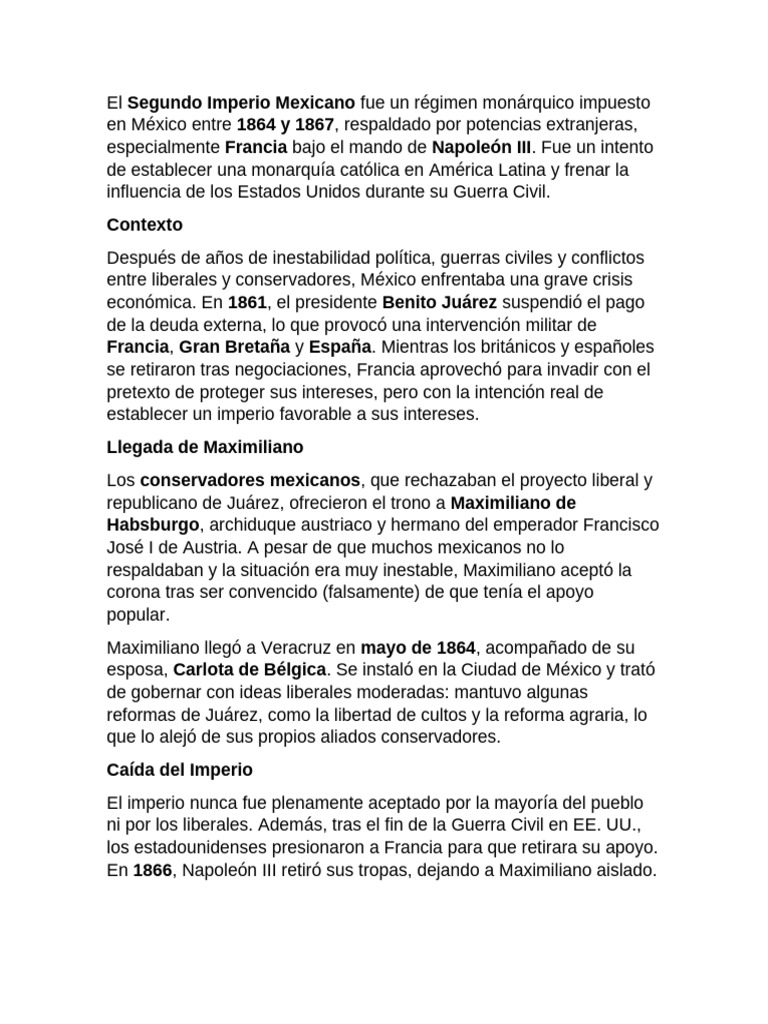 El Segundo Imperio Mexicano fue un régimen monárquico impuesto en México entre 1864 y 1867, respaldado por potencias extranjeras, especialmente Francia bajo el mando de Napoleón III. Fue un intento de establecer una monarquía católica en América Latina y frenar la influencia de los Estados Unidos durante su Guerra Civil.

Contexto

Después de años de inestabilidad política, guerras civiles y conflictos entre liberales y conservadores, México enfrentaba una grave crisis económica. En 1861, el presidente Benito Juárez suspendió el pago de la deuda externa, lo que provocó una intervención militar de Francia, Gran Bretaña y España. Mientras los británicos y españoles se retiraron tras negociaciones, Francia aprovechó para invadir con el pretexto de proteger sus intereses, pero con la intención real de establecer un imperio favorable a sus intereses.

Llegada de Maximiliano

Los conservadores mexicanos, que rechazaban el proyecto liberal y republicano de Juárez, ofrecieron el trono a Maximiliano de Habsburgo, archiduque austriaco y hermano del emperador Francisco José I de Austria. A pesar de que muchos mexicanos no lo respaldaban y la situación era muy inestable, Maximiliano aceptó la corona tras ser convencido (falsamente) de que tenía el apoyo popular.

Maximiliano llegó a Veracruz en mayo de 1864, acompañado de su esposa, Carlota de Bélgica. Se instaló en la Ciudad de México y trató de gobernar con ideas liberales moderadas: mantuvo algunas reformas de Juárez, como la libertad de cultos y la reforma agraria, lo que lo alejó de sus propios aliados conservadores.

Caída del Imperio

El imperio nunca fue plenamente aceptado por la mayoría del pueblo ni por los liberales. Además, tras el fin de la Guerra Civil en EE. UU., los estadounidenses presionaron a Francia para que retirara su apoyo. En 1866, Napoleón III retiró sus tropas, dejando a Maximiliano aislado.